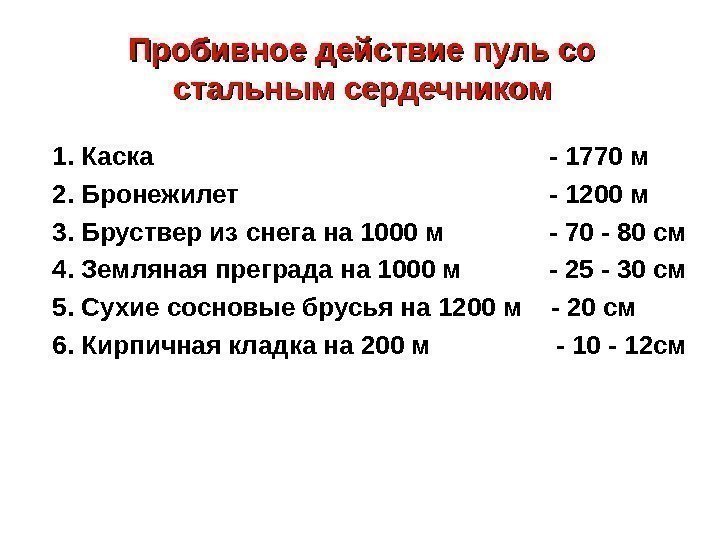 Пробивное действие пуль со стальным сердечником

1. Каска - 1770 м
2. Бронежилет - 1200 м
3. Бруствер из снега на 1000 м - 70 - 80 см
4. Земляная преграда на 1000 м - 25 - 30 см
5. Сухие сосновые брусья на 1200 м - 20 см
6. Кирпичная кладка на 200 м - 10 - 12см